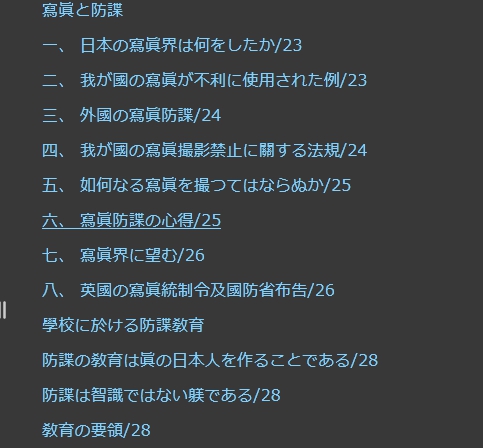 寫眞と防諜

一、 日本の寫眞界は何をしたか/23

二、 我が國の寫眞が不利に使用された例/23

三、 外國の寫眞防諜/24

四、 我が國の寫眞撮影禁止に關する法規/24

五、 如何なる寫眞を撮つてはならぬか/25

六、 寫眞防諜の心得/25

七、 寫眞界に望む/26

八、 英國の寫眞統制令及國防省布告/26

學校に於ける防諜教育

防諜の教育は眞の日本人を作ることである/28

防諜は智識ではない躾である/28

教育の要領/28